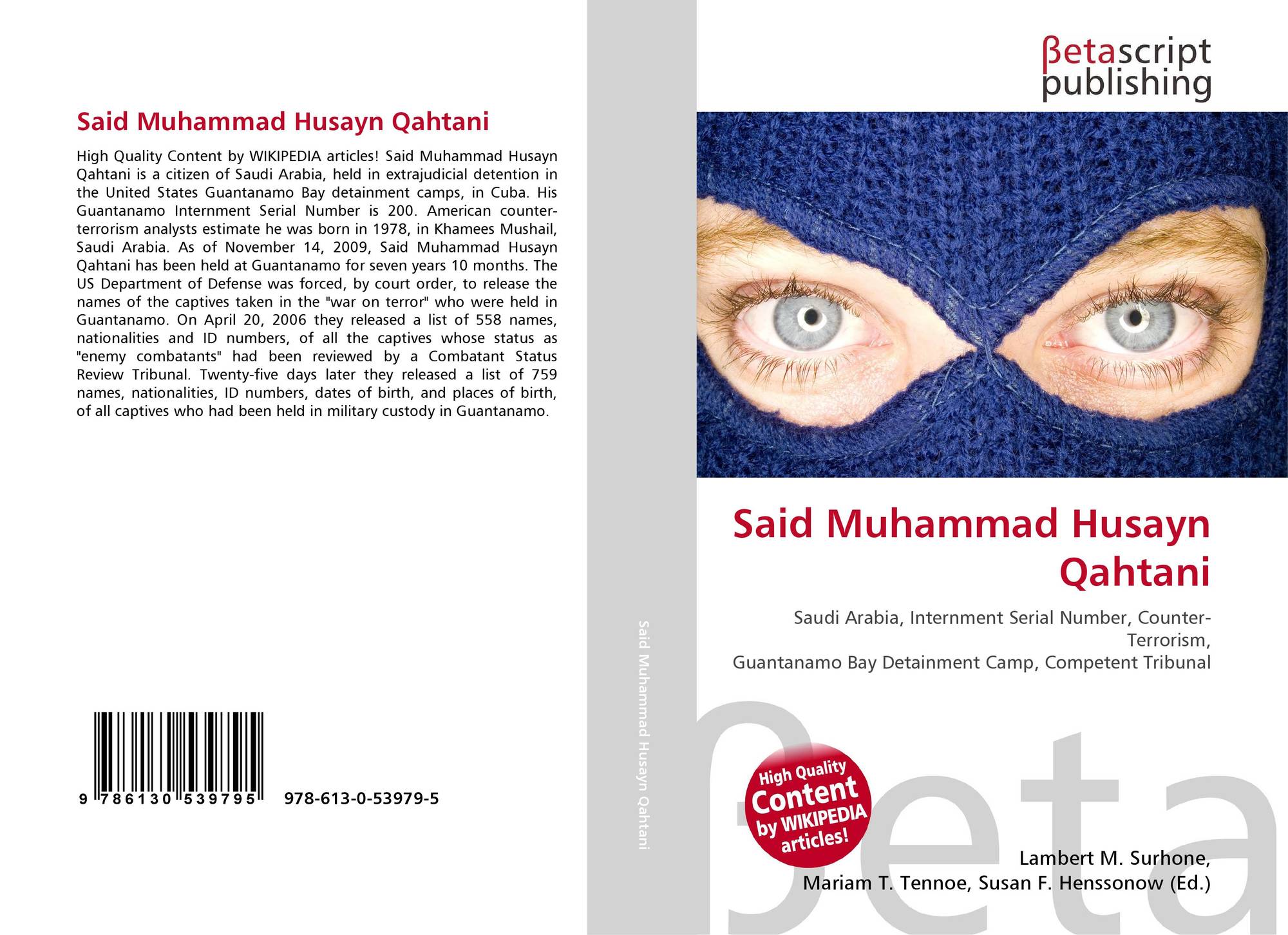 Said Muhammad Husayn Qahtani

High Quality Content by WIKIPEDIA articles! Said Muhammad Husayn Qahtani is a citizen of Saudi Arabia, held in extrajudicial detention in the United States Guantanamo Bay detainment camps, in Cuba. His Guantanamo Internment Serial Number is 200. American counter-terrorism analysts estimate he was born in 1978, in Khamees Mushail, Saudi Arabia. As of November 14, 2009, Said Muhammad Husayn Qahtani has been held at Guantanamo for seven years 10 months. The US Department of Defense was forced, by court order, to release the names of the captives taken in the "war on terror" who were held in Guantanamo. On April 20, 2006 they released a list of 558 names, nationalities and ID numbers, of all the captives whose status as "enemy combatants" had been reviewed by a Combatant Status Review Tribunal. Twenty-five days later they released a list of 759 names, nationalities, ID numbers, dates of birth, and places of birth, of all captives who had been held in military custody in Guantanamo.

9 786130 539795 978-613-0-53979-5

Said Muhammad Husayn Qahtani

βetascript
publishing

Said Muhammad Husayn Qahtani

Saudi Arabia, Internment Serial Number, Counter-Terrorism,
Guantanamo Bay Detainment Camp, Competent Tribunal

High Quality Content by WIKIPEDIA articles!

Lambert M. Surhone,
Mariam T. Tennoe, Susan F. Henssonow (Ed.)

βeta